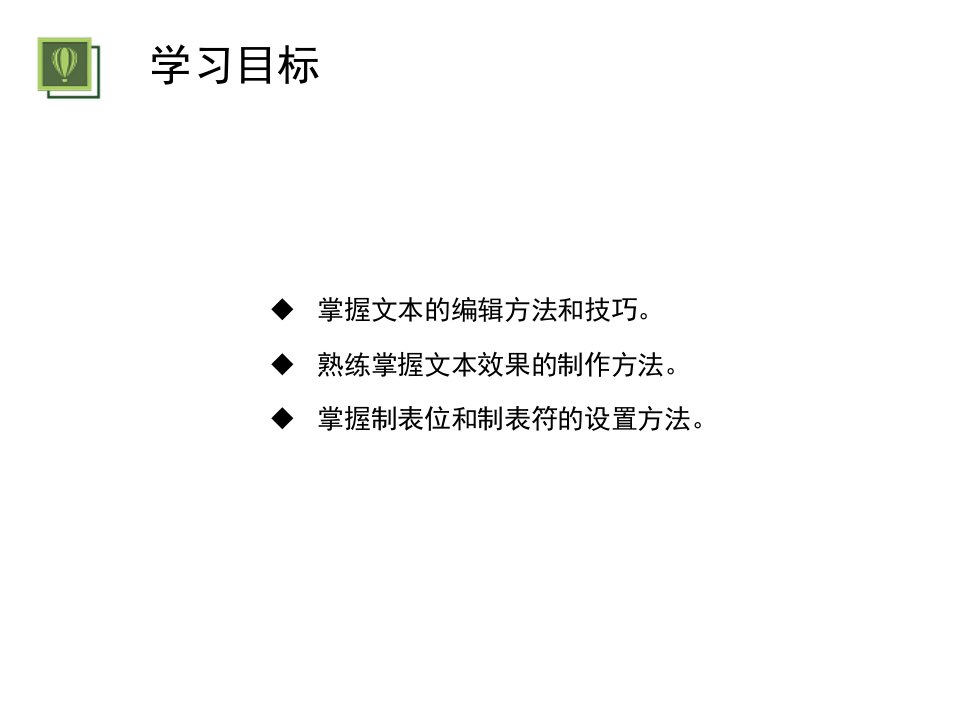 学习目标

◆ 掌握文本的编辑方法和技巧。

◆ 熟练掌握文本效果的制作方法。

◆ 掌握制表位和制表符的设置方法。